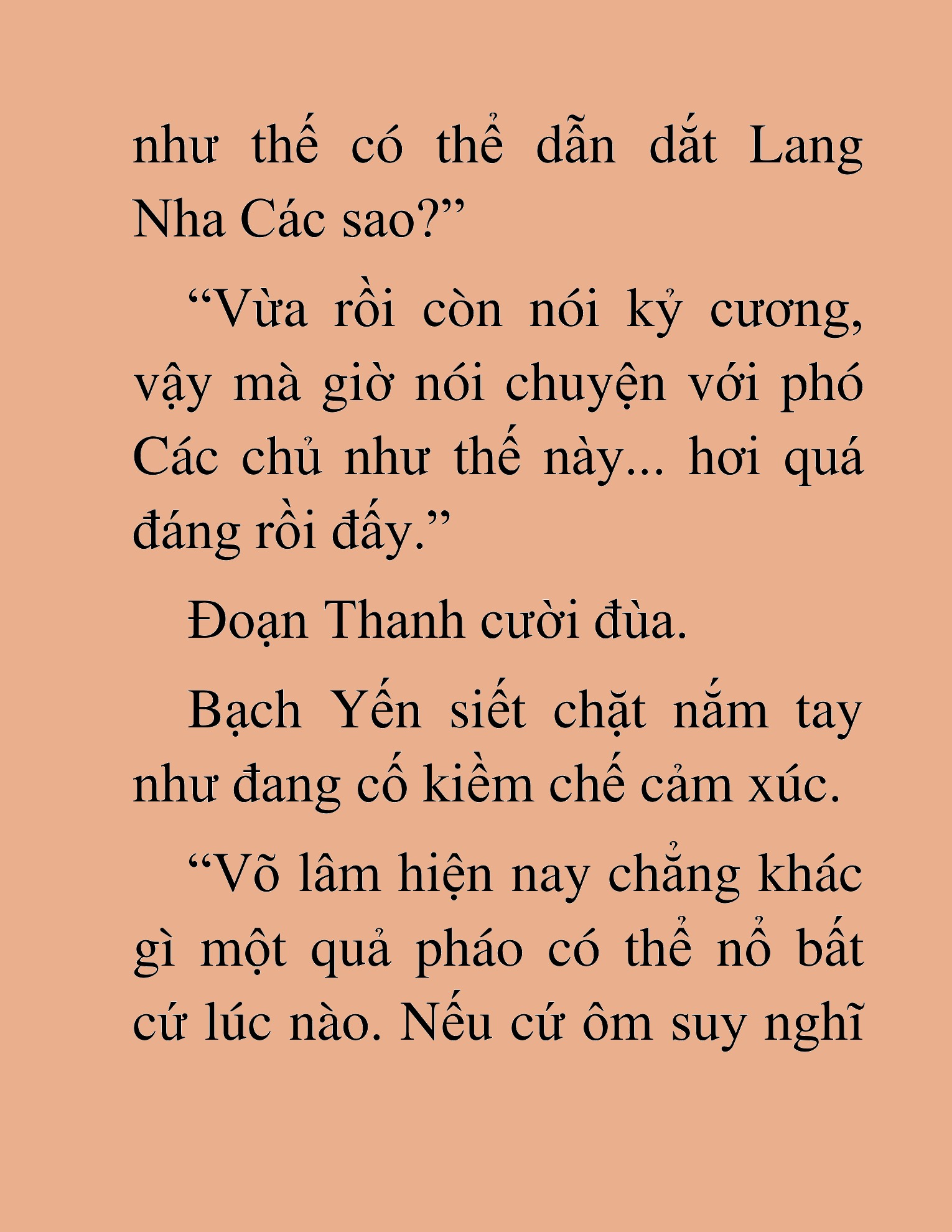 như thế có thể dẫn dắt Lang Nha Các sao?”

“Vừa rồi còn nói kỷ cương, vậy mà giờ nói chuyện với phó Các chủ như thế này... hơi quá đáng rồi đấy.”

Đoạn Thanh cười đùa.

Bạch Yến siết chặt nắm tay như đang cố kiềm chế cảm xúc.

“Võ lâm hiện nay chẳng khác gì một quả pháo có thể nổ bất cứ lúc nào. Nếu cứ ôm suy nghĩ